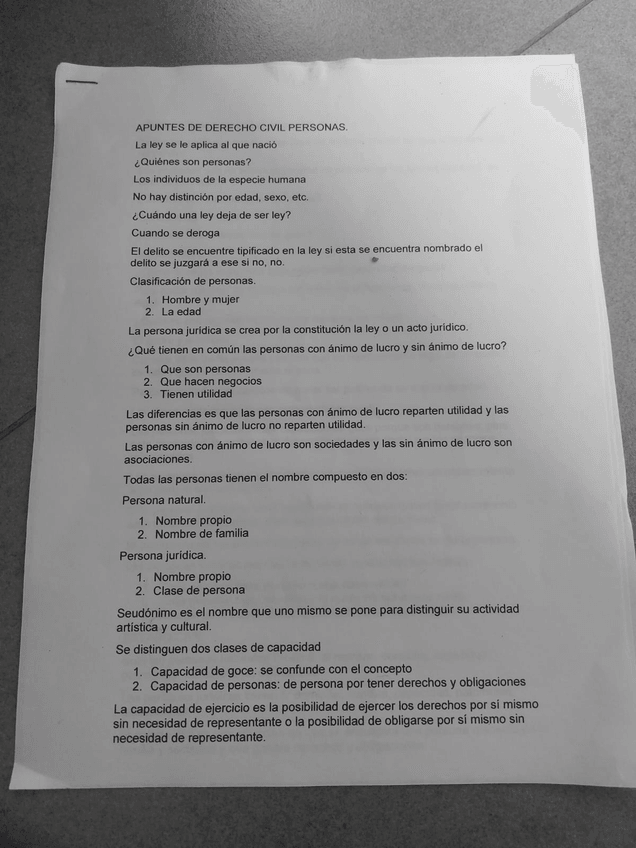 APUNTES DE DERECHO CIVIL PERSONAS.

La ley se le aplica al que nació

¿Quiénes son personas?

Los individuos de la especie humana

No hay distinción por edad, sexo, etc.

¿Cuándo una ley deja de ser ley?

Cuando se deroga

El delito se encuentre tipificado en la ley si esta se encuentra nombrado el delito se juzgará a ese si no, no.

Clasificación de personas.

1. Hombre y mujer
2. La edad

La persona jurídica se crea por la constitución la ley o un acto jurídico.

¿Qué tienen en común las personas con ánimo de lucro y sin ánimo de lucro?

1. Que son personas
2. Que hacen negocios
3. Tienen utilidad

Las diferencias es que las personas con ánimo de lucro reparten utilidad y las personas sin ánimo de lucro no reparten utilidad.

Las personas con ánimo de lucro son sociedades y las sin ánimo de lucro son asociaciones.

Todas las personas tienen el nombre compuesto en dos:

Persona natural.

1. Nombre propio
2. Nombre de familia

Persona jurídica.

1. Nombre propio
2. Clase de persona

Seudónimo es el nombre que uno mismo se pone para distinguir su actividad artística y cultural.

Se distinguen dos clases de capacidad

1. Capacidad de goce: se confunde con el concepto
2. Capacidad de personas: de persona por tener derechos y obligaciones

La capacidad de ejercicio es la posibilidad de ejercer los derechos por sí mismo sin necesidad de representante o la posibilidad de obligarse por sí mismo sin necesidad de representante.